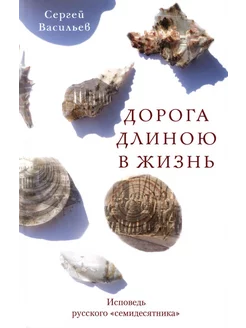 Сергей Васильев

ДОРОГА ДЛИНОЮ В ЖИЗНЬ

Исповедь русского «семидесятника»